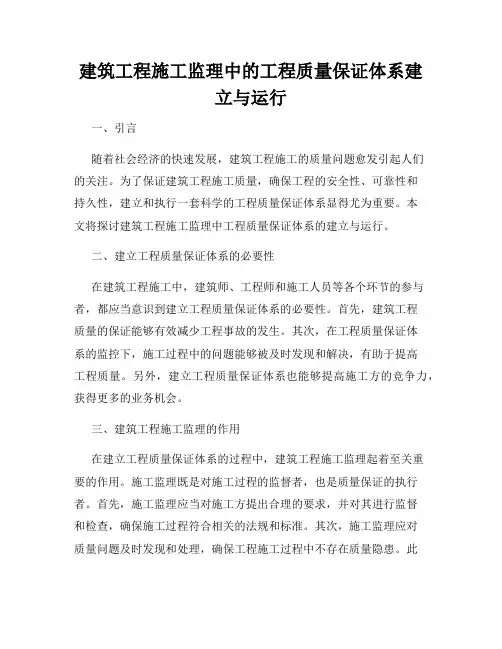 建筑工程施工监理中的工程质量保证体系建立与运行

一、引言

随着社会经济的快速发展，建筑工程施工的质量问题愈发引起人们的关注。为了保证建筑工程施工质量，确保工程的安全性、可靠性和持久性，建立和执行一套科学的工程质量保证体系显得尤为重要。本文将探讨建筑工程施工监理中工程质量保证体系的建立与运行。

二、建立工程质量保证体系的必要性

在建筑工程施工中，建筑师、工程师和施工人员等各个环节的参与者，都应当意识到建立工程质量保证体系的必要性。首先，建筑工程质量的保证能够有效减少工程事故的发生。其次，在工程质量保证体系的监控下，施工过程中的问题能够被及时发现和解决，有助于提高工程质量。另外，建立工程质量保证体系也能够提高施工方的竞争力，获得更多的业务机会。

三、建筑工程施工监理的作用

在建立工程质量保证体系的过程中，建筑工程施工监理起着至关重要的作用。施工监理既是对施工过程的监督者，也是质量保证的执行者。首先，施工监理应当对施工方提出合理的要求，并对其进行监督和检查，确保施工过程符合相关的法规和标准。其次，施工监理应对质量问题及时发现和处理，确保工程施工过程中不存在质量隐患。此